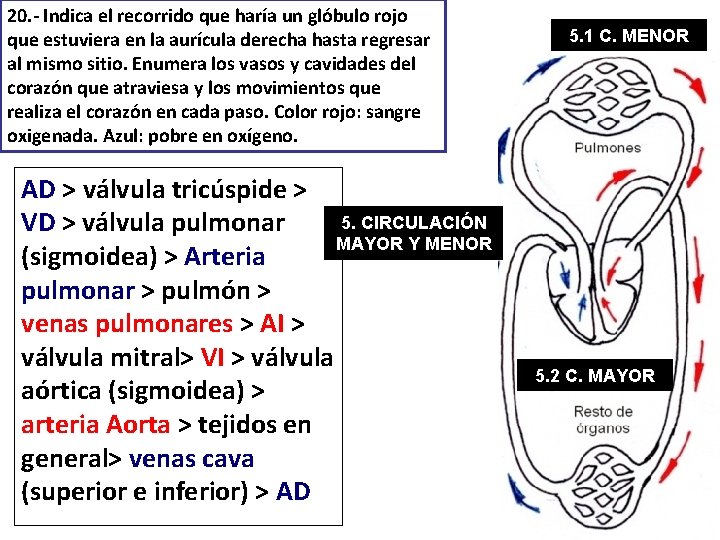 20.- Indica el recorrido que haría un glóbulo rojo que estuviera en la aurícula derecha hasta regresar al mismo sitio. Enumera los vasos y cavidades del corazón que atraviesa y los movimientos que realiza el corazón en cada paso. Color rojo: sangre oxigenada. Azul: pobre en oxígeno.

AD > válvula tricúspide > VD > válvula pulmonar (sigmoidea) > Arteria pulmonar > pulmón > venas pulmonares > AI > válvula mitral> VI > válvula aórtica (sigmoidea) > arteria Aorta > tejidos en general> venas cava (superior e inferior) > AD

5. CIRCULACIÓN MAYOR Y MENOR

5.1 C. MENOR

Pulmones

5.2 C. MAYOR

Resto de órganos